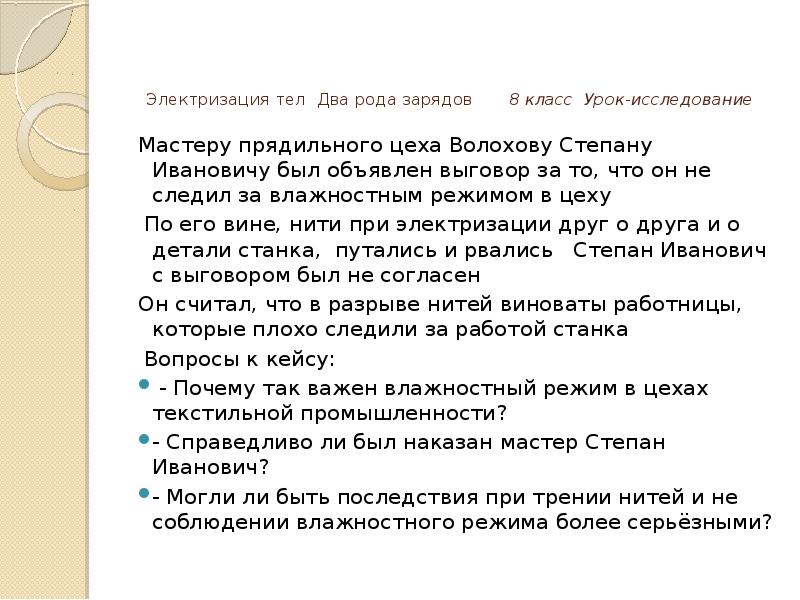 Электризация тел Два рода зарядов 8 класс Урок-исследование

Мастеру прядильного цеха Волохову Степану Ивановичу был объявлен выговор за то, что он не следил за влажностным режимом в цеху

По его вине, нити при электризации друг о друга и о детали станка, путались и рвались Степан Иванович с выговором был не согласен

Он считал, что в разрыве нитей виноваты работницы, которые плохо следили за работой станка

Вопросы к кейсу:

- Почему так важен влажностный режим в цехах текстильной промышленности?

- Справедливо ли был наказан мастер Степан Иванович?

- Могли ли быть последствия при трении нитей и не соблюдении влажностного режима более серьёзными?